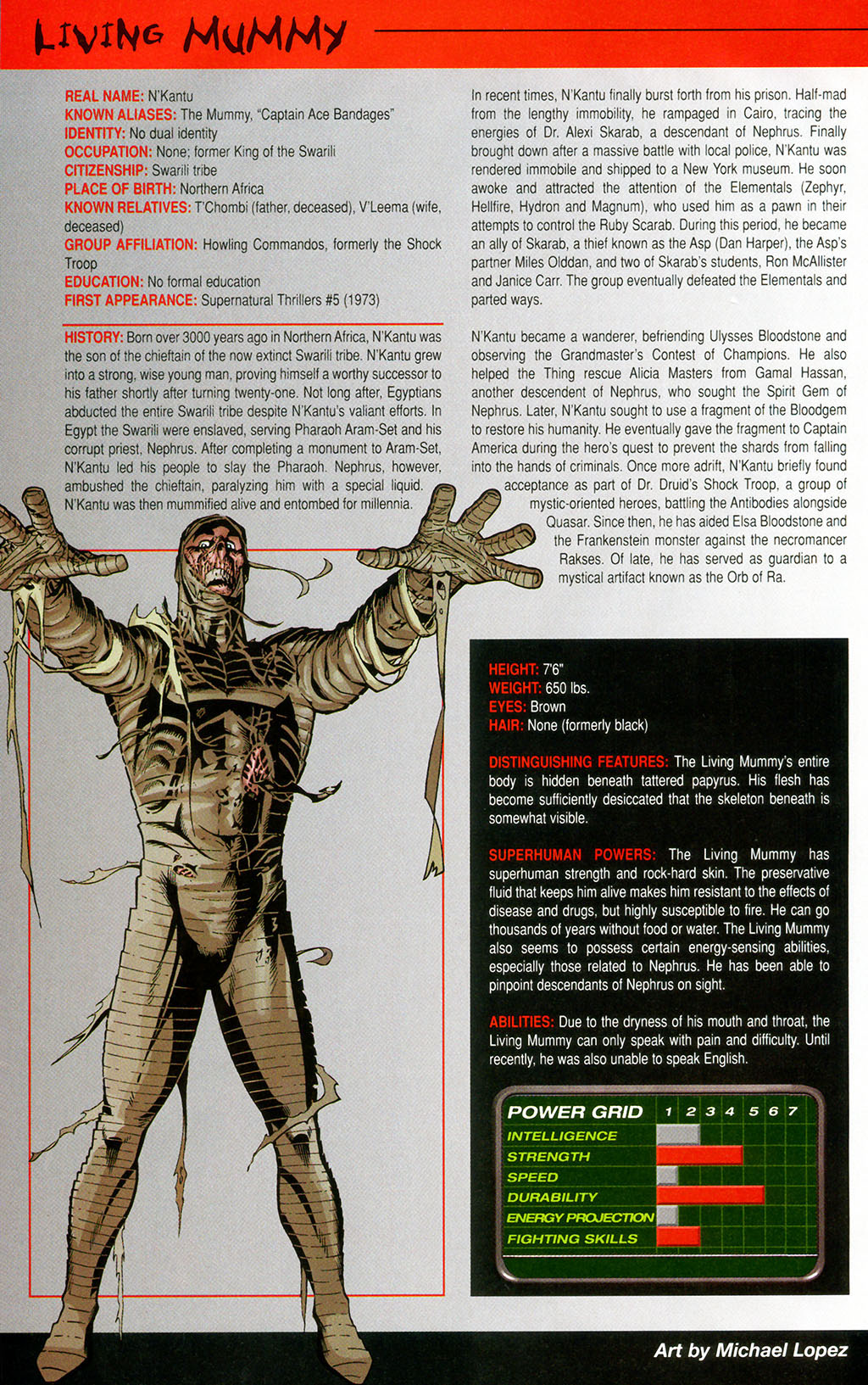 LIVING MUMMY

REAL NAME: N'Kantu
KNOWN ALIASES: The Mummy, "Captain Ace Bandages"
IDENTITY: No dual identity
OCCUPATION: None; former King of the Swarili
CITIZENSHIP: Swarili tribe
PLACE OF BIRTH: Northern Africa
KNOWN RELATIVES: T'Chombi (father, deceased), V'Leema (wife, deceased)
GROUP AFFILIATION: Howling Commandos, formerly the Shock Troop
EDUCATION: No formal education
FIRST APPEARANCE: Supernatural Thrillers #5 (1973)

HISTORY: Born over 3000 years ago in Northern Africa, N'Kantu was the son of the chieftain of the now extinct Swarili tribe. N'Kantu grew into a strong, wise young man, proving himself a worthy successor to his father shortly after turning twenty-one. Not long after, Egyptians abducted the entire Swarili tribe despite N'Kantu's valiant efforts. In Egypt the Swarili were enslaved, serving Pharaoh Aram-Set and his corrupt priest, Nephrus. After completing a monument to Aram-Set, N'Kantu led his people to slay the Pharaoh. Nephrus, however, ambushed the chieftain, paralyzing him with a special liquid. N'Kantu was then mummified alive and entombed for millennia.

In recent times, N'Kantu finally burst forth from his prison. Half-mad from the lengthy immobility, he rampaged in Cairo, tracing the energies of Dr. Alexi Skarab, a descendant of Nephrus. Finally brought down after a massive battle with local police, N'Kantu was rendered immobile and shipped to a New York museum. He soon awoke and attracted the attention of the Elementals (Zephyr, Hellfire, Hydron and Magnum), who used him as a pawn in their attempts to control the Ruby Scarab. During this period, he became an ally of Skarab, a thief known as the Asp (Dan Harper), the Asp's partner Miles Olddan, and two of Skarab's students, Ron McAllister and Janice Carr. The group eventually defeated the Elementals and parted ways.

N'Kantu became a wanderer, befriending Ulysses Bloodstone and observing the Grandmaster's Contest of Champions. He also helped the Thing rescue Alicia Masters from Gamal Hassan, another descendent of Nephrus, who sought the Spirit Gem of Nephrus. Later, N'Kantu sought to use a fragment of the Bloodgem to restore his humanity. He eventually gave the fragment to Captain America during the hero's quest to prevent the shards from falling into the hands of criminals. Once more adrift, N'Kantu briefly found acceptance as part of Dr. Druid's Shock Troop, a group of mystic-oriented heroes, battling the Antibodies alongside Quasar. Since then, he has aided Elsa Bloodstone and the Frankenstein monster against the necromancer Rakses. Of late, he has served as guardian to a mystical artifact known as the Orb of Ra.

HEIGHT: 7'6"
WEIGHT: 650 lbs.
EYES: Brown
HAIR: None (formerly black)

DISTINGUISHING FEATURES: The Living Mummy's entire body is hidden beneath tattered papyrus. His flesh has become sufficiently desiccated that the skeleton beneath is somewhat visible.

SUPERHUMAN POWERS: The Living Mummy has superhuman strength and rock-hard skin. The preservative fluid that keeps him alive makes him resistant to the effects of disease and drugs, but highly susceptible to fire. He can go thousands of years without food or water. The Living Mummy also seems to possess certain energy-sensing abilities, especially those related to Nephrus. He has been able to pinpoint descendants of Nephrus on sight.

ABILITIES: Due to the dryness of his mouth and throat, the Living Mummy can only speak with pain and difficulty. Until recently, he was also unable to speak English.

POWER GRID 1 2 3 4 5 6 7
INTELLIGENCE
STRENGTH
SPEED
DURABILITY
ENERGY PROJECTION
FIGHTING SKILLS

Art by Michael Lopez